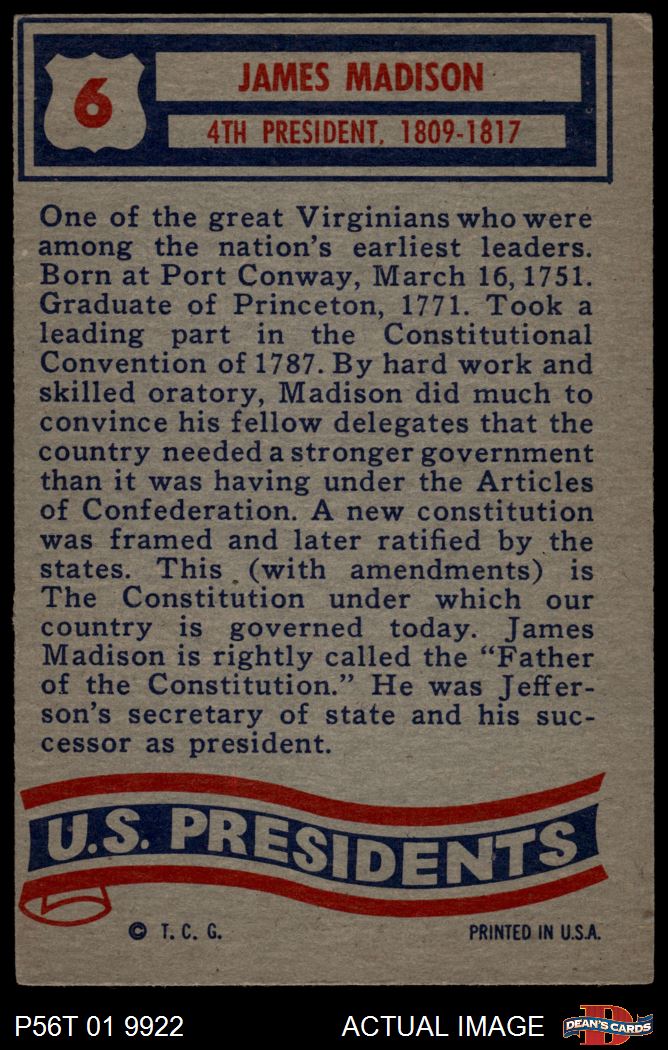 6

JAMES MADISON

4TH PRESIDENT, 1809-1817

One of the great Virginians who were among the nation's earliest leaders. Born at Port Conway, March 16, 1751. Graduate of Princeton, 1771. Took a leading part in the Constitutional Convention of 1787. By hard work and skilled oratory, Madison did much to convince his fellow delegates that the country needed a stronger government than it was having under the Articles of Confederation. A new constitution was framed and later ratified by the states. This (with amendments) is The Constitution under which our country is governed today. James Madison is rightly called the "Father of the Constitution." He was Jefferson's secretary of state and his successor as president.

U.S. PRESIDENTS

© T. C. G.

PRINTED IN U.S.A.

P56T 01 9922

ACTUAL IMAGE

DEAN'S CARDS